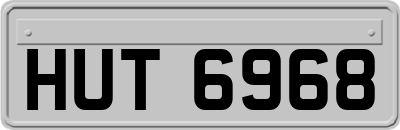 HUT 6968